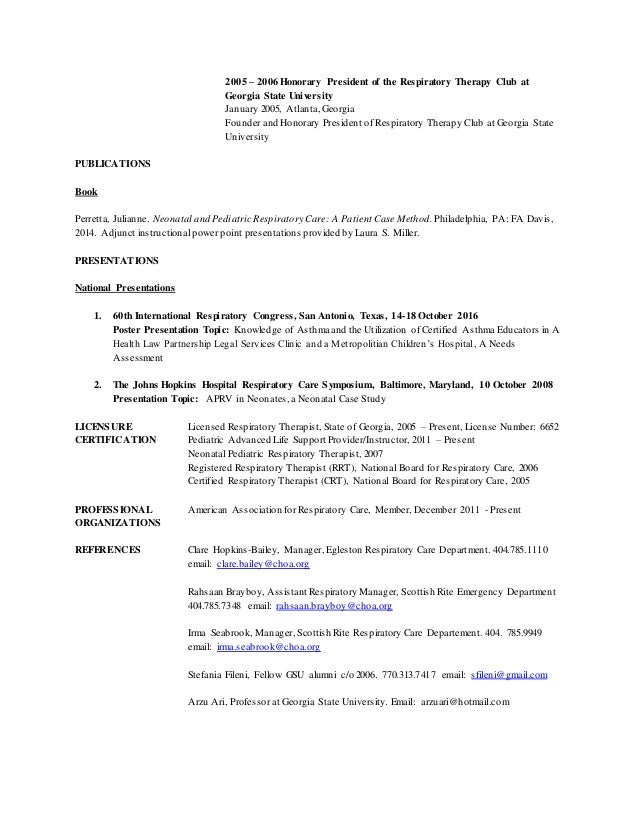 2005 – 2006 Honorary President of the Respiratory Therapy Club at Georgia State University
January 2005, Atlanta, Georgia
Founder and Honorary President of Respiratory Therapy Club at Georgia State University

PUBLICATIONS

Book

Perretta, Julianne. Neonatal and Pediatric Respiratory Care: A Patient Case Method. Philadelphia, PA: FA Davis, 2014. Adjunct instructional power point presentations provided by Laura S. Miller.

PRESENTATIONS

National Presentations

1. 60th International Respiratory Congress, San Antonio, Texas, 14-18 October 2016
Poster Presentation Topic: Knowledge of Asthma and the Utilization of Certified Asthma Educators in A Health Law Partnership Legal Services Clinic and a Metropolitian Children's Hospital, A Needs Assessment

2. The Johns Hopkins Hospital Respiratory Care Symposium, Baltimore, Maryland, 10 October 2008
Presentation Topic: APRV in Neonates, a Neonatal Case Study

LICENSURE CERTIFICATION
Licensed Respiratory Therapist, State of Georgia, 2005 – Present, License Number: 6652
Pediatric Advanced Life Support Provider/Instructor, 2011 – Present
Neonatal Pediatric Respiratory Therapist, 2007
Registered Respiratory Therapist (RRT), National Board for Respiratory Care, 2006
Certified Respiratory Therapist (CRT), National Board for Respiratory Care, 2005

PROFESSIONAL ORGANIZATIONS
American Association for Respiratory Care, Member, December 2011 - Present

REFERENCES
Clare Hopkins-Bailey, Manager, Egleston Respiratory Care Department. 404.785.1110 email: clare.bailey@choa.org

Rahsaan Brayboy, Assistant Respiratory Manager, Scottish Rite Emergency Department 404.785.7348 email: rahsaan.brayboy@choa.org

Irma Seabrook, Manager, Scottish Rite Respiratory Care Departement. 404. 785.9949 email: irma.seabrook@choa.org

Stefania Fileni, Fellow GSU alumni c/o 2006. 770.313.7417 email: sfileni@gmail.com

Arzu Ari, Professor at Georgia State University. Email: arzuari@hotmail.com